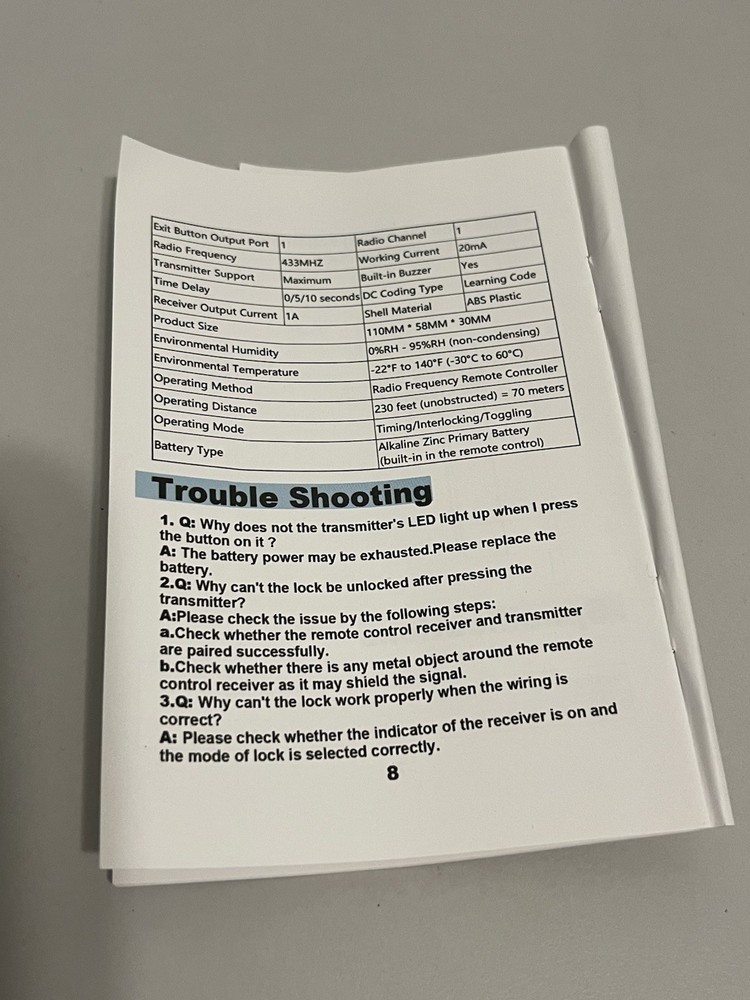 | Exit Button Output Port | 1 | Radio Channel | 1 |
|---|---|---|---|
| Radio Frequency | 433MHZ | Working Current | 20mA |
| Transmitter Support | Maximum | Built-in Buzzer | Yes |
| Time Delay | 0/5/10 seconds | DC Coding Type | Learning Code |
| Receiver Output Current | 1A | Shell Material | ABS Plastic |
| Product Size | | 110MM * 58MM * 30MM | |
| Environmental Humidity | | 0%RH - 95%RH (non-condensing) | |
| Environmental Temperature | | -22°F to 140°F (-30°C to 60°C) | |
| Operating Method | | Radio Frequency Remote Controller | |
| Operating Distance | | 230 feet (unobstructed) = 70 meters | |
| Operating Mode | | Timing/Interlocking/Toggling | |
| Battery Type | | Alkaline Zinc Primary Battery (built-in in the remote control) | |

Trouble Shooting

1. Q: Why does not the transmitter's LED light up when I press the button on it ?
A: The battery power may be exhausted.Please replace the battery.
2.Q: Why can't the lock be unlocked after pressing the transmitter?
A:Please check the issue by the following steps:
a.Check whether the remote control receiver and transmitter are paired successfully.
b.Check whether there is any metal object around the remote control receiver as it may shield the signal.
3.Q: Why can't the lock work properly when the wiring is correct?
A: Please check whether the indicator of the receiver is on and the mode of lock is selected correctly.

8